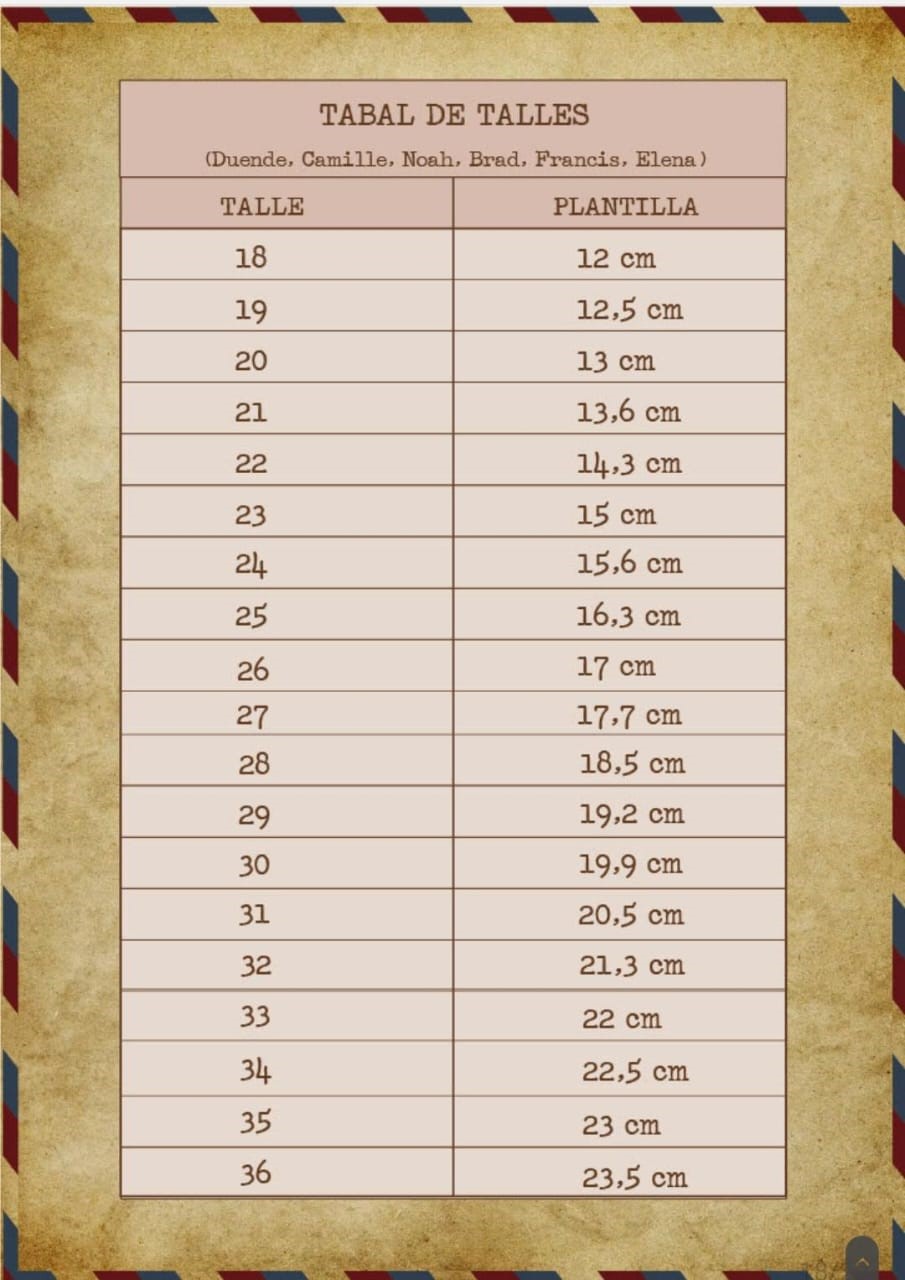 TABAL DE TALLES
(Duende, Camille, Noah, Brad, Francis, Elena)

| TALLE | PLANTILLA |
|---|---|
| 18 | 12 cm |
| 19 | 12,5 cm |
| 20 | 13 cm |
| 21 | 13,6 cm |
| 22 | 14,3 cm |
| 23 | 15 cm |
| 24 | 15,6 cm |
| 25 | 16,3 cm |
| 26 | 17 cm |
| 27 | 17,7 cm |
| 28 | 18,5 cm |
| 29 | 19,2 cm |
| 30 | 19,9 cm |
| 31 | 20,5 cm |
| 32 | 21,3 cm |
| 33 | 22 cm |
| 34 | 22,5 cm |
| 35 | 23 cm |
| 36 | 23,5 cm |